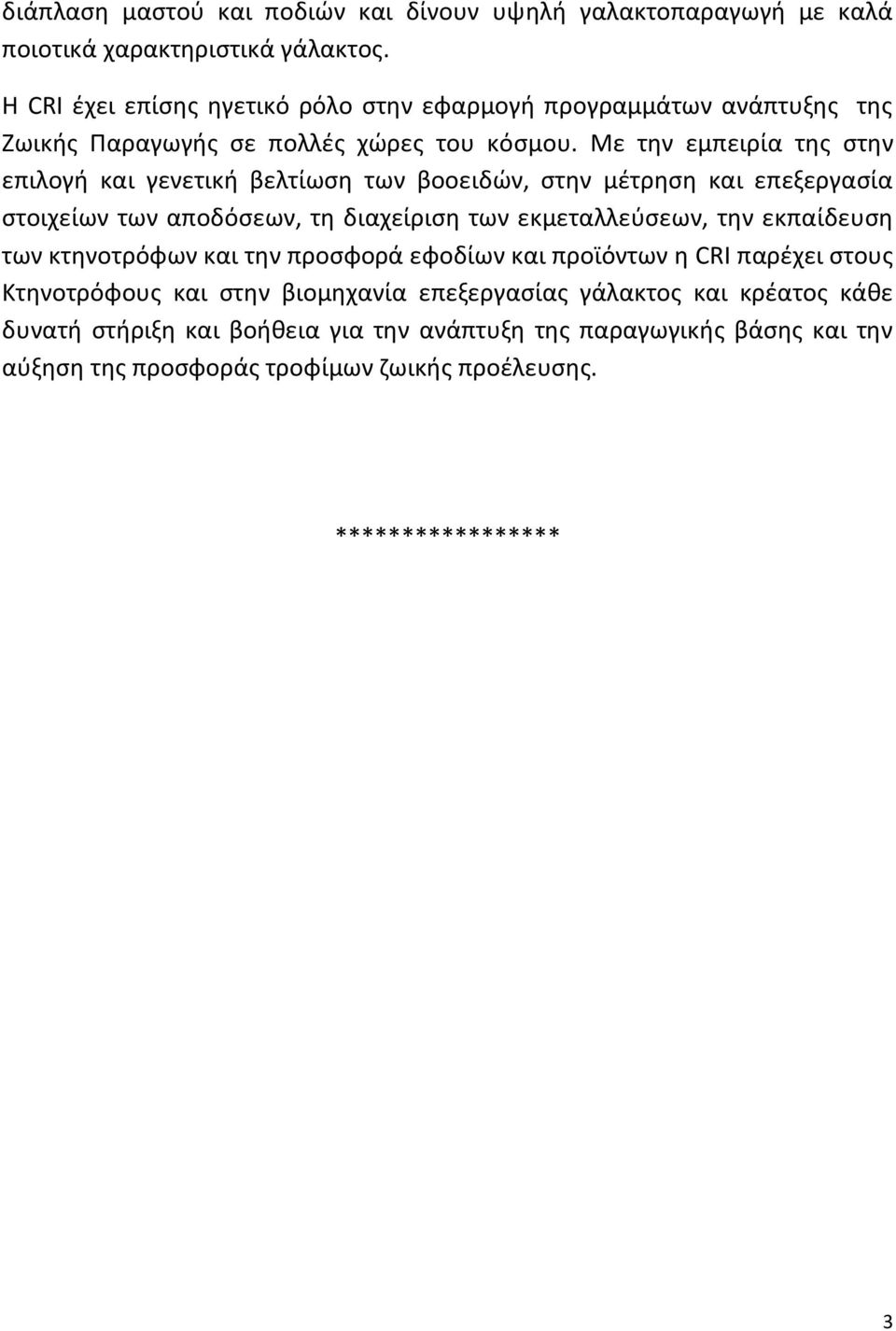 διάπλαση μαστού και ποδιών και δίνουν υψηλή γαλακτοπαραγωγή με καλά ποιοτικά χαρακτηριστικά γάλακτος.

Η CRI έχει επίσης ηγετικό ρόλο στην εφαρμογή προγραμμάτων ανάπτυξης της Ζωικής Παραγωγής σε πολλές χώρες του κόσμου. Με την εμπειρία της στην επιλογή και γενετική βελτίωση των βοοειδών, στην μέτρηση και επεξεργασία στοιχείων των αποδόσεων, τη διαχείριση των εκμεταλλεύσεων, την εκπαίδευση των κτηνοτρόφων και την προσφορά εφοδίων και προϊόντων η CRI παρέχει στους Κτηνοτρόφους και στην βιομηχανία επεξεργασίας γάλακτος και κρέατος κάθε δυνατή στήριξη και βοήθεια για την ανάπτυξη της παραγωγικής βάσης και την αύξηση της προσφοράς τροφίμων ζωικής προέλευσης.

*****************

3